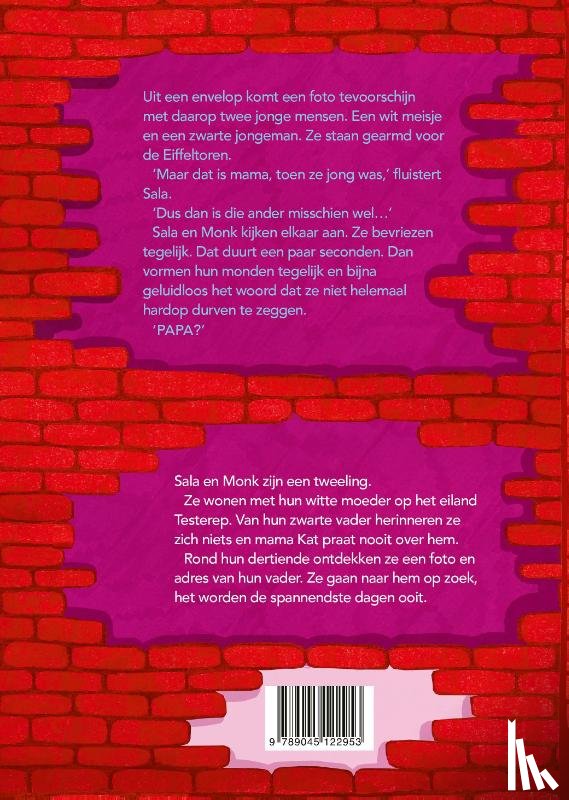 Uit een envelop komt een foto tevoorschijn met daarop twee jonge mensen. Een wit meisje en een zwarte jongeman. Ze staan gearmd voor de Eiffeltoren.

'Maar dat is mama, toen ze jong was,' fluistert Sala.

'Dus dan is die ander misschien wel…'

Sala en Monk kijken elkaar aan. Ze bevriezen tegelijk. Dat duurt een paar seconden. Dan vormen hun monden tegelijk en bijna geluidloos het woord dat ze niet helemaal hardop durven te zeggen.

'PAPA?'

Sala en Monk zijn een tweeling.

Ze wonen met hun witte moeder op het eiland Testerep. Van hun zwarte vader herinneren ze zich niets en mama Kat praat nooit over hem.

Rond hun dertiende ontdekken ze een foto en adres van hun vader. Ze gaan naar hem op zoek, het worden de spannendste dagen ooit.

9 789045 122953